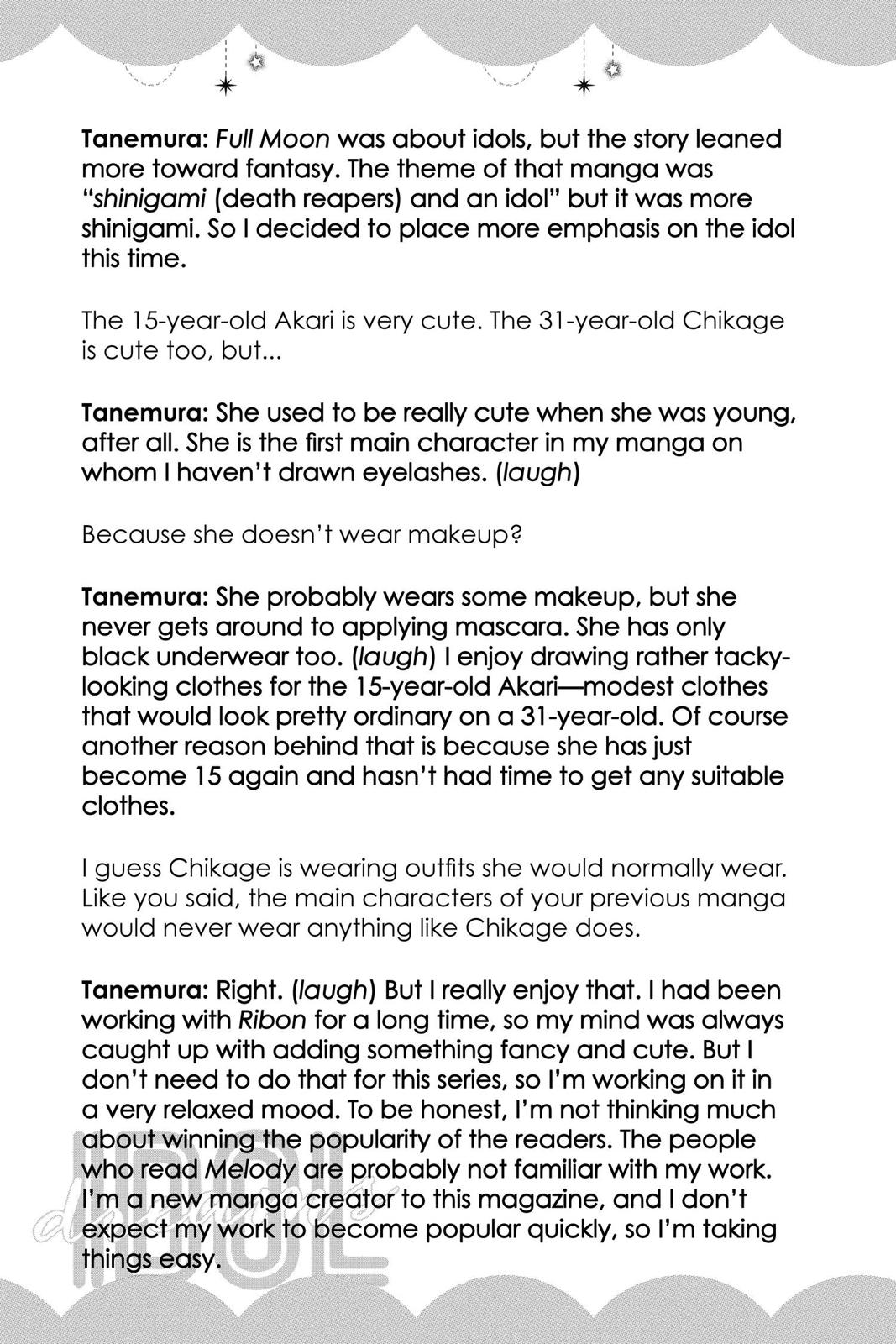 Tanemura: Full Moon was about idols, but the story leaned more toward fantasy. The theme of that manga was "shinigami (death reapers) and an idol" but it was more shinigami. So I decided to place more emphasis on the idol this time.

The 15-year-old Akari is very cute. The 31-year-old Chikage is cute too, but...

Tanemura: She used to be really cute when she was young, after all. She is the first main character in my manga on whom I haven't drawn eyelashes. (laugh)

Because she doesn't wear makeup?

Tanemura: She probably wears some makeup, but she never gets around to applying mascara. She has only black underwear too. (laugh) I enjoy drawing rather tacky-looking clothes for the 15-year-old Akari—modest clothes that would look pretty ordinary on a 31-year-old. Of course another reason behind that is because she has just become 15 again and hasn't had time to get any suitable clothes.

I guess Chikage is wearing outfits she would normally wear. Like you said, the main characters of your previous manga would never wear anything like Chikage does.

Tanemura: Right. (laugh) But I really enjoy that. I had been working with Ribon for a long time, so my mind was always caught up with adding something fancy and cute. But I don't need to do that for this series, so I'm working on it in a very relaxed mood. To be honest, I'm not thinking much about winning the popularity of the readers. The people who read Melody are probably not familiar with my work. I'm a new manga creator to this magazine, and I don't expect my work to become popular quickly, so I'm taking things easy.

IDOL dreams